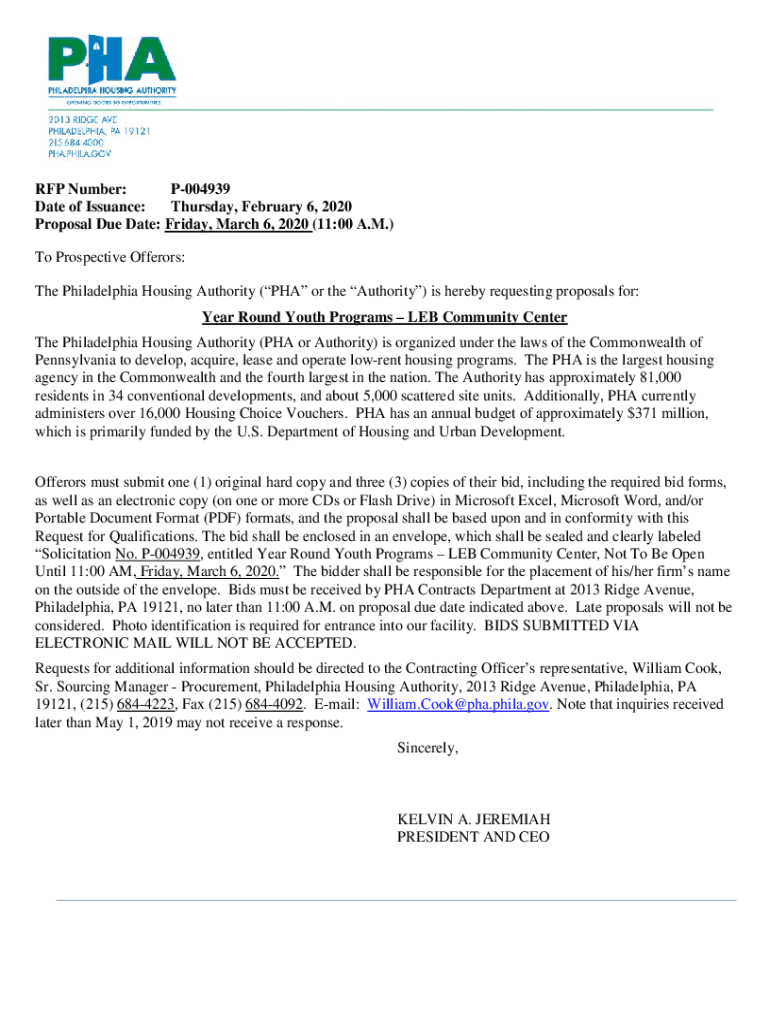 PHA
PHILADELPHIA HOUSING AUTHORITY
OPENING DOORS TO OPPORTUNITIES

2013 RIDGE AVE
PHILADELPHIA, PA 19121
215.684.4000
PHA.PHILA.GOV

RFP Number: P-004939
Date of Issuance: Thursday, February 6, 2020
Proposal Due Date: Friday, March 6, 2020 (11:00 A.M.)

To Prospective Offerors:

The Philadelphia Housing Authority ("PHA" or the "Authority") is hereby requesting proposals for:

Year Round Youth Programs – LEB Community Center

The Philadelphia Housing Authority (PHA or Authority) is organized under the laws of the Commonwealth of Pennsylvania to develop, acquire, lease and operate low-rent housing programs. The PHA is the largest housing agency in the Commonwealth and the fourth largest in the nation. The Authority has approximately 81,000 residents in 34 conventional developments, and about 5,000 scattered site units. Additionally, PHA currently administers over 16,000 Housing Choice Vouchers. PHA has an annual budget of approximately $371 million, which is primarily funded by the U.S. Department of Housing and Urban Development.

Offerors must submit one (1) original hard copy and three (3) copies of their bid, including the required bid forms, as well as an electronic copy (on one or more CDs or Flash Drive) in Microsoft Excel, Microsoft Word, and/or Portable Document Format (PDF) formats, and the proposal shall be based upon and in conformity with this Request for Qualifications. The bid shall be enclosed in an envelope, which shall be sealed and clearly labeled "Solicitation No. P-004939, entitled Year Round Youth Programs – LEB Community Center, Not To Be Open Until 11:00 AM, Friday, March 6, 2020." The bidder shall be responsible for the placement of his/her firm's name on the outside of the envelope. Bids must be received by PHA Contracts Department at 2013 Ridge Avenue, Philadelphia, PA 19121, no later than 11:00 A.M. on proposal due date indicated above. Late proposals will not be considered. Photo identification is required for entrance into our facility. BIDS SUBMITTED VIA ELECTRONIC MAIL WILL NOT BE ACCEPTED.

Requests for additional information should be directed to the Contracting Officer's representative, William Cook, Sr. Sourcing Manager - Procurement, Philadelphia Housing Authority, 2013 Ridge Avenue, Philadelphia, PA 19121, (215) 684-4223, Fax (215) 684-4092. E-mail: William.Cook@pha.phila.gov. Note that inquiries received later than May 1, 2019 may not receive a response.

Sincerely,

KELVIN A. JEREMIAH
PRESIDENT AND CEO